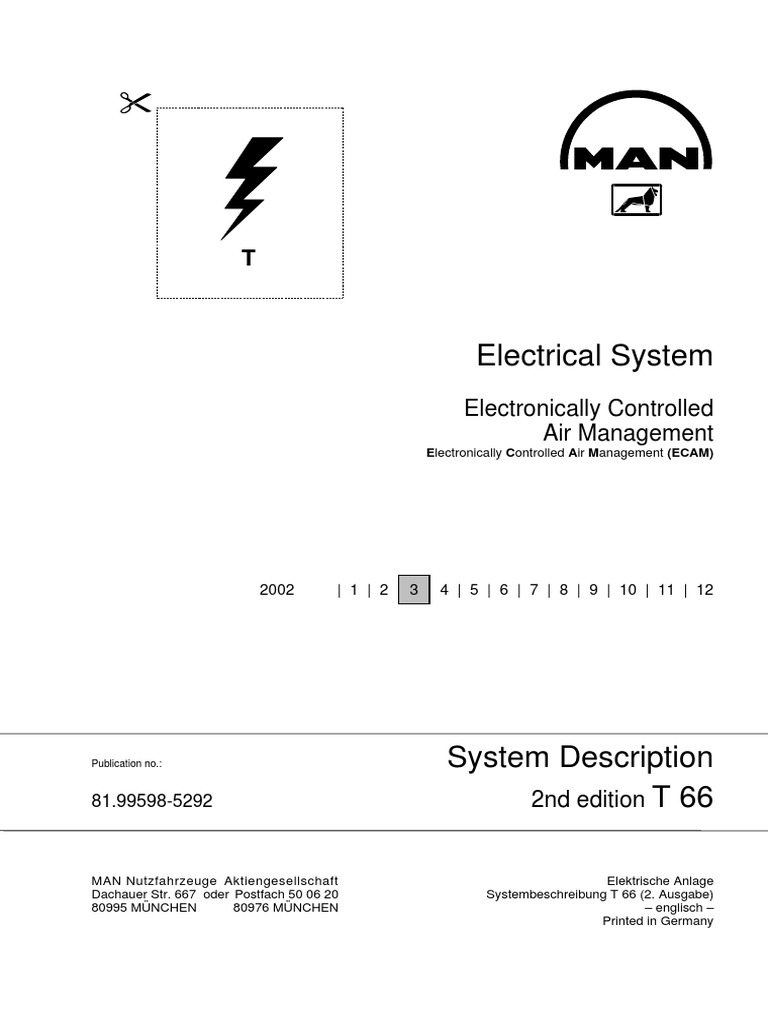 T

MAN

Electrical System

Electronically Controlled Air Management

Electronically Controlled Air Management (ECAM)

2002 | 1 | 2 | 3 | 4 | 5 | 6 | 7 | 8 | 9 | 10 | 11 | 12

Publication no.:

81.99598-5292

System Description

2nd edition T 66

MAN Nutzfahrzeuge Aktiengesellschaft
Dachauer Str. 667 oder Postfach 50 06 20
80995 MÜNCHEN 80976 MÜNCHEN

Elektrische Anlage
Systembeschreibung T 66 (2. Ausgabe)
– englisch –
Printed in Germany